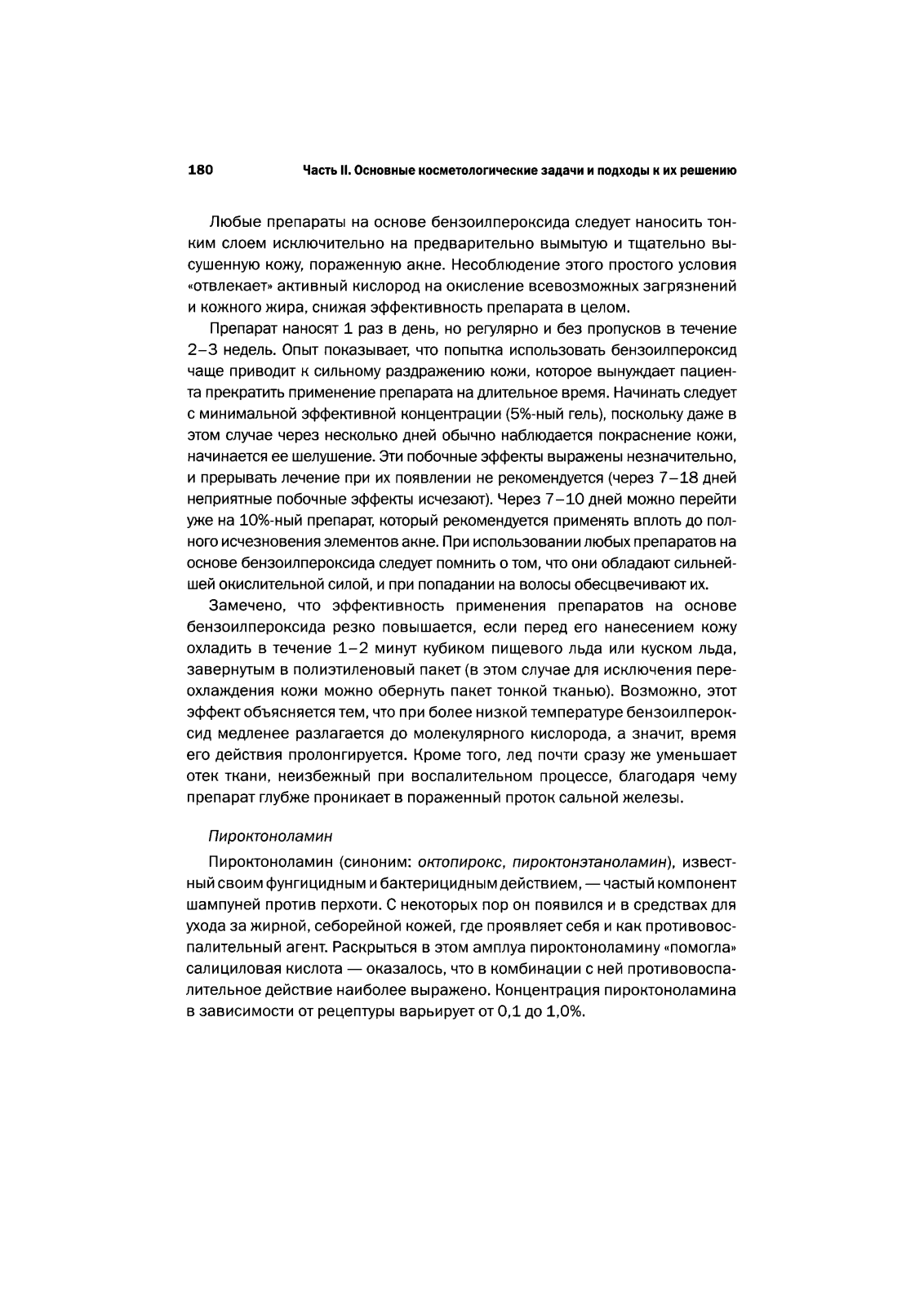 180 Часть II. Основные косметологические задачи и подходы к их решению

Любые препараты на основе бензоилпероксида следует наносить тонким слоем исключительно на предварительно вымытую и тщательно высушенную кожу, пораженную акне. Несоблюдение этого простого условия «отвлекает» активный кислород на окисление всевозможных загрязнений и кожного жира, снижая эффективность препарата в целом.

Препарат наносят 1 раз в день, но регулярно и без пропусков в течение 2–3 недель. Опыт показывает, что попытка использовать бензоилпероксид чаще приводит к сильному раздражению кожи, которое вынуждает пациента прекратить применение препарата на длительное время. Начинать следует с минимальной эффективной концентрации (5%-ный гель), поскольку даже в этом случае через несколько дней обычно наблюдается покраснение кожи, начинается ее шелушение. Эти побочные эффекты выражены незначительно, и прерывать лечение при их появлении не рекомендуется (через 7–18 дней неприятные побочные эффекты исчезают). Через 7–10 дней можно перейти уже на 10%-ный препарат, который рекомендуется применять вплоть до полного исчезновения элементов акне. При использовании любых препаратов на основе бензоилпероксида следует помнить о том, что они обладают сильнейшей окислительной силой, и при попадании на волосы обесцвечивают их.

Замечено, что эффективность применения препаратов на основе бензоилпероксида резко повышается, если перед его нанесением кожу охладить в течение 1–2 минут кубиком пищевого льда или куском льда, завернутым в полиэтиленовый пакет (в этом случае для исключения переохлаждения кожи можно обернуть пакет тонкой тканью). Возможно, этот эффект объясняется тем, что при более низкой температуре бензоилпероксид медленее разлагается до молекулярного кислорода, а значит, время его действия пролонгируется. Кроме того, лед почти сразу же уменьшает отек ткани, неизбежный при воспалительном процессе, благодаря чему препарат глубже проникает в пораженный проток сальной железы.

Пироктоноламин

Пироктоноламин (синоним: октопирокс, пироктонэтаноламин), известный своим фунгицидным и бактерицидным действием, — частый компонент шампуней против перхоти. С некоторых пор он появился и в средствах для ухода за жирной, себорейной кожей, где проявляет себя и как противовоспалительный агент. Раскрыться в этом амплуа пироктоноламину «помогла» салициловая кислота — оказалось, что в комбинации с ней противовоспалительное действие наиболее выражено. Концентрация пироктоноламина в зависимости от рецептуры варьирует от 0,1 до 1,0%.